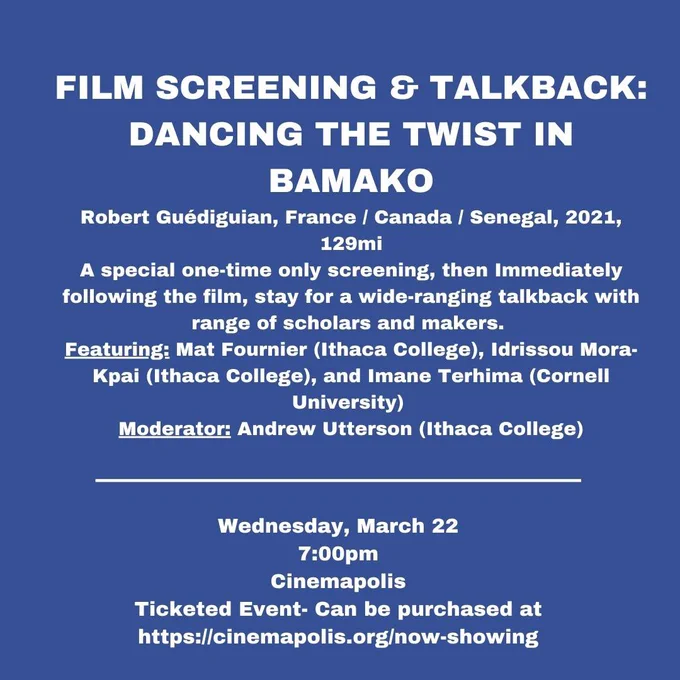 FILM SCREENING & TALKBACK: DANCING THE TWIST IN BAMAKO

Robert Guédiguian, France / Canada / Senegal, 2021, 129mi

A special one-time only screening, then Immediately following the film, stay for a wide-ranging talkback with range of scholars and makers.

Featuring: Mat Fournier (Ithaca College), Idrissou Mora-Kpai (Ithaca College), and Imane Terhima (Cornell University)

Moderator: Andrew Utterson (Ithaca College)

Wednesday, March 22
7:00pm
Cinemapolis
Ticketed Event- Can be purchased at
https://cinemapolis.org/now-showing